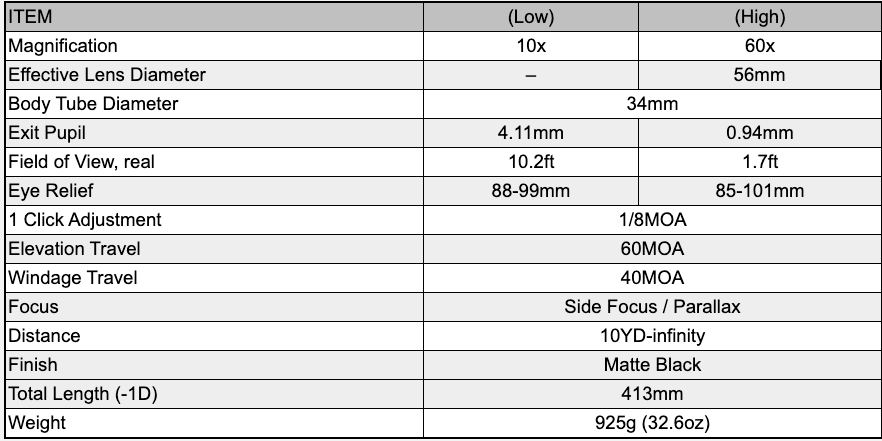 | ITEM | (Low) | (High) |
|---|---|---|
| Magnification | 10x | 60x |
| Effective Lens Diameter | – | 56mm |
| Body Tube Diameter | 34mm | |
| Exit Pupil | 4.11mm | 0.94mm |
| Field of View, real | 10.2ft | 1.7ft |
| Eye Relief | 88-99mm | 85-101mm |
| 1 Click Adjustment | 1/8MOA | |
| Elevation Travel | 60MOA | |
| Windage Travel | 40MOA | |
| Focus | Side Focus / Parallax | |
| Distance | 10YD-infinity | |
| Finish | Matte Black | |
| Total Length (-1D) | 413mm | |
| Weight | 925g (32.6oz) | |